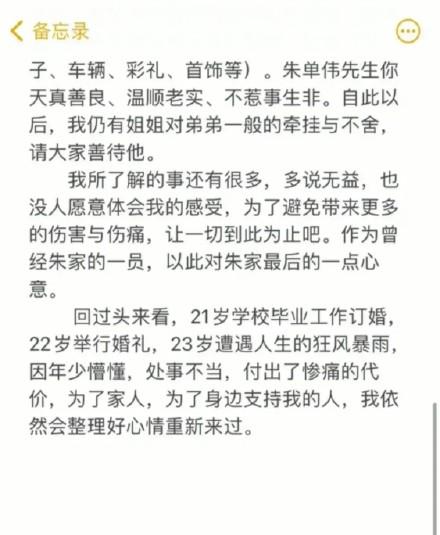 备忘录

子、车辆、彩礼、首饰等）。朱单伟先生你天真善良、温顺老实、不惹事生非。自此以后，我仍有姐姐对弟弟一般的牵挂与不舍，请大家善待他。

我所了解的事还有很多，多说无益，也没人愿意体会我的感受，为了避免带来更多的伤害与伤痛，让一切到此为止吧。作为曾经朱家的一员，以此对朱家最后的一点心意。

回过头来看，21岁学校毕业工作订婚，22岁举行婚礼，23岁遭遇人生的狂风暴雨，因年少懵懂，处事不当，付出了惨痛的代价，为了家人，为了身边支持我的人，我依然会整理好心情重新来过。